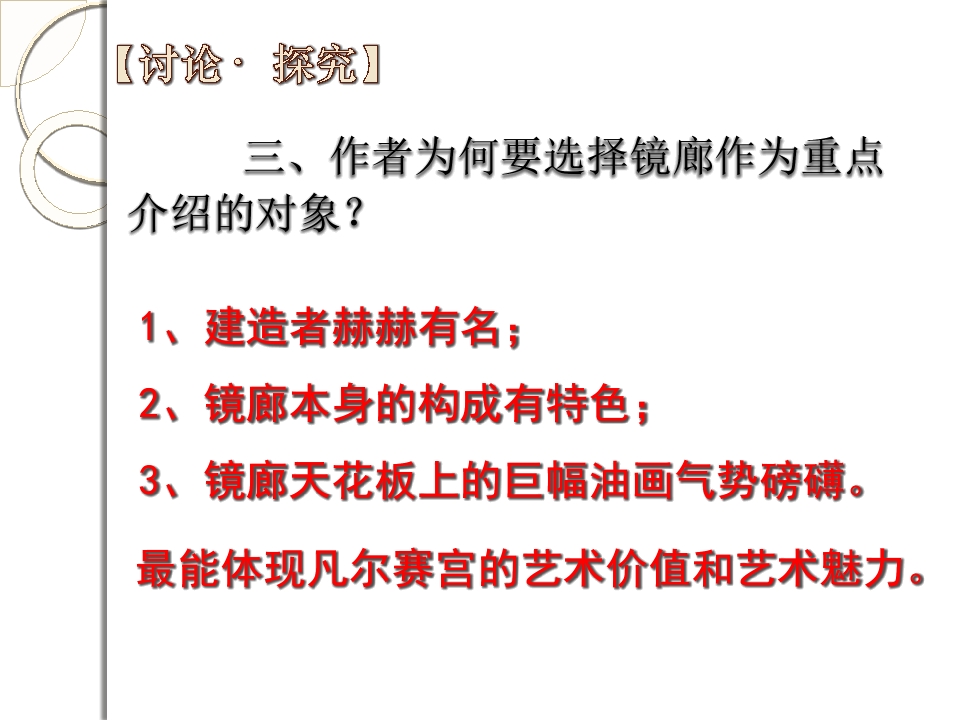 【讨论·探究】

三、作者为何要选择镜廊作为重点介绍的对象？

1、建造者赫赫有名；

2、镜廊本身的构成有特色；

3、镜廊天花板上的巨幅油画气势磅礴。

最能体现凡尔赛宫的艺术价值和艺术魅力。